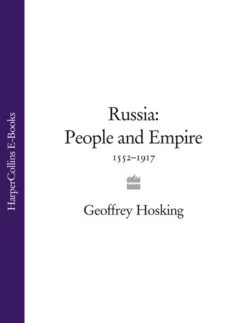 HarperCollins E-Books

Russia:
People and Empire
1552–1917

Geoffrey Hosking